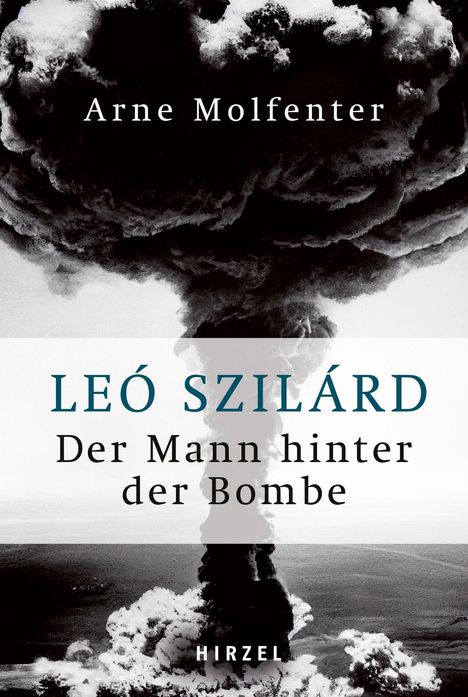 Arne Molfenter

LEÓ SZILÁRD
Der Mann hinter der Bombe

HIRZEL